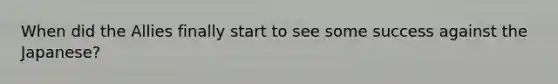 When did the Allies finally start to see some success against the Japanese?